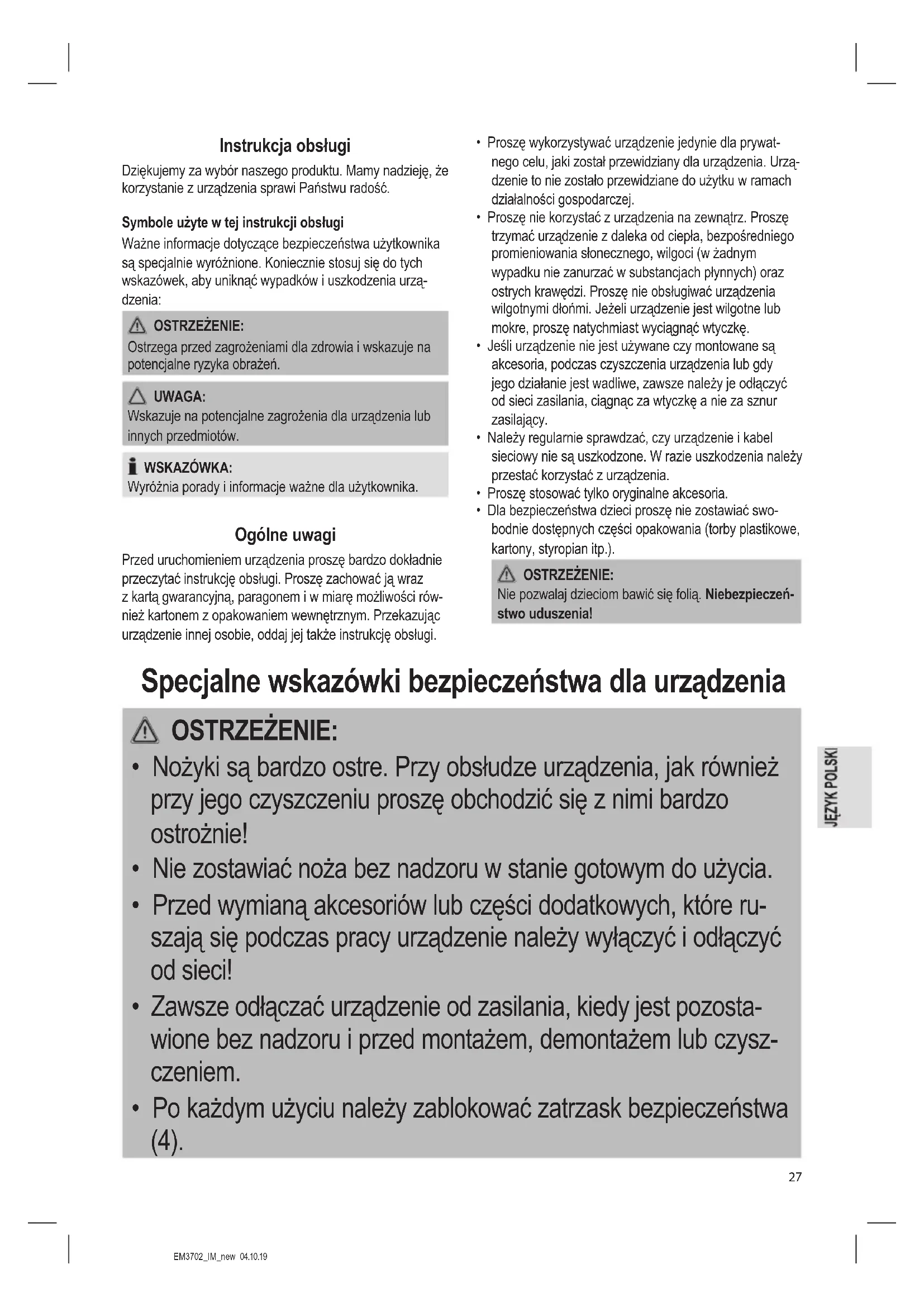 Instrukcja obsługi

Dziękujemy za wybór naszego produktu. Mamy nadzieję, że korzystanie z urządzenia sprawi Państwu radość.

Symbole użyte w tej instrukcji obsługi

Ważne informacje dotyczące bezpieczeństwa użytkownika są specjalnie wyróżnione. Koniecznie stosuj się do tych wskazówek, aby uniknąć wypadków i uszkodzenia urządzenia:

OSTRZEŻENIE:
Ostrzega przed zagrożeniami dla zdrowia i wskazuje na potencjalne ryzyka obrażeń.

UWAGA:
Wskazuje na potencjalne zagrożenia dla urządzenia lub innych przedmiotów.

WSKAZÓWKA:
Wyróżnia porady i informacje ważne dla użytkownika.

Ogólne uwagi

Przed uruchomieniem urządzenia proszę bardzo dokładnie przeczytać instrukcję obsługi. Proszę zachować ją wraz z kartą gwarancyjną, paragonem i w miarę możliwości również kartonem z opakowaniem wewnętrznym. Przekazując urządzenie innej osobie, oddaj jej także instrukcję obsługi.

• Proszę wykorzystywać urządzenie jedynie dla prywatnego celu, jaki został przewidziany dla urządzenia. Urządzenie to nie zostało przewidziane do użytku w ramach działalności gospodarczej.
• Proszę nie korzystać z urządzenia na zewnątrz. Proszę trzymać urządzenie z daleka od ciepła, bezpośredniego promieniowania słonecznego, wilgoci (w żadnym wypadku nie zanurzać w substancjach płynnych) oraz ostrych krawędzi. Proszę nie obsługiwać urządzenia wilgotnymi dłońmi. Jeżeli urządzenie jest wilgotne lub mokre, proszę natychmiast wyciągnąć wtyczkę.
• Jeśli urządzenie nie jest używane czy montowane są akcesoria, podczas czyszczenia urządzenia lub gdy jego działanie jest wadliwe, zawsze należy je odłączyć od sieci zasilania, ciągnąc za wtyczkę a nie za sznur zasilający.
• Należy regularnie sprawdzać, czy urządzenie i kabel sieciowy nie są uszkodzone. W razie uszkodzenia należy przestać korzystać z urządzenia.
• Proszę stosować tylko oryginalne akcesoria.
• Dla bezpieczeństwa dzieci proszę nie zostawiać swobodnie dostępnych części opakowania (torby plastikowe, kartony, styropian itp.).

OSTRZEŻENIE:
Nie pozwalaj dzieciom bawić się folią. Niebezpieczeństwo uduszenia!

Specjalne wskazówki bezpieczeństwa dla urządzenia

OSTRZEŻENIE:
• Nożyki są bardzo ostre. Przy obsłudze urządzenia, jak również przy jego czyszczeniu proszę obchodzić się z nimi bardzo ostrożnie!
• Nie zostawiać noża bez nadzoru w stanie gotowym do użycia.
• Przed wymianą akcesoriów lub części dodatkowych, które ruszają się podczas pracy urządzenie należy wyłączyć i odłączyć od sieci!
• Zawsze odłączać urządzenie od zasilania, kiedy jest pozostawione bez nadzoru i przed montażem, demontażem lub czyszczeniem.
• Po każdym użyciu należy zablokować zatrzask bezpieczeństwa (4).

JĘZYK POLSKI

27

EM3702_IM_new 04.10.19